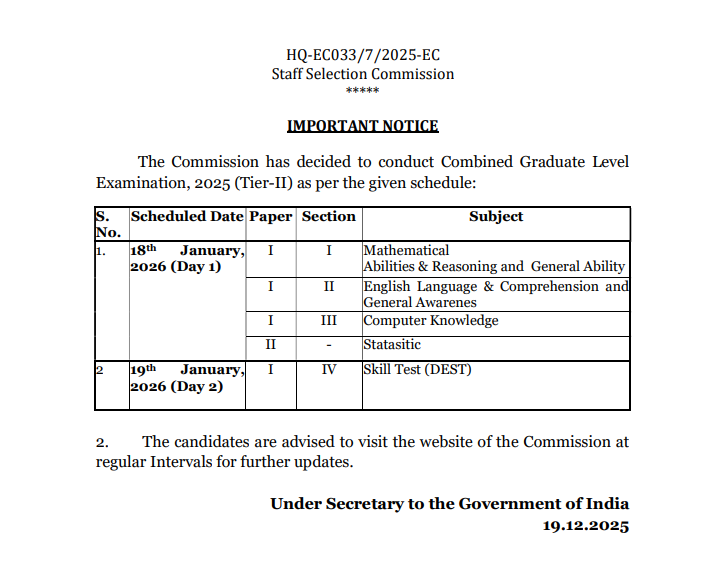 HQ-EC033/7/2025-EC
Staff Selection Commission
*****

IMPORTANT NOTICE

The Commission has decided to conduct Combined Graduate Level Examination, 2025 (Tier-II) as per the given schedule:

| S. No. | Scheduled Date | Paper | Section | Subject |
|---|---|---|---|---|
| 1. | 18th January, 2026 (Day 1) | I | I | Mathematical Abilities & Reasoning and General Ability |
| | | I | II | English Language & Comprehension and General Awarenes |
| | | I | III | Computer Knowledge |
| | | II | - | Statasitic |
| 2 | 19th January, 2026 (Day 2) | I | IV | Skill Test (DEST) |

2. The candidates are advised to visit the website of the Commission at regular Intervals for further updates.

Under Secretary to the Government of India
19.12.2025